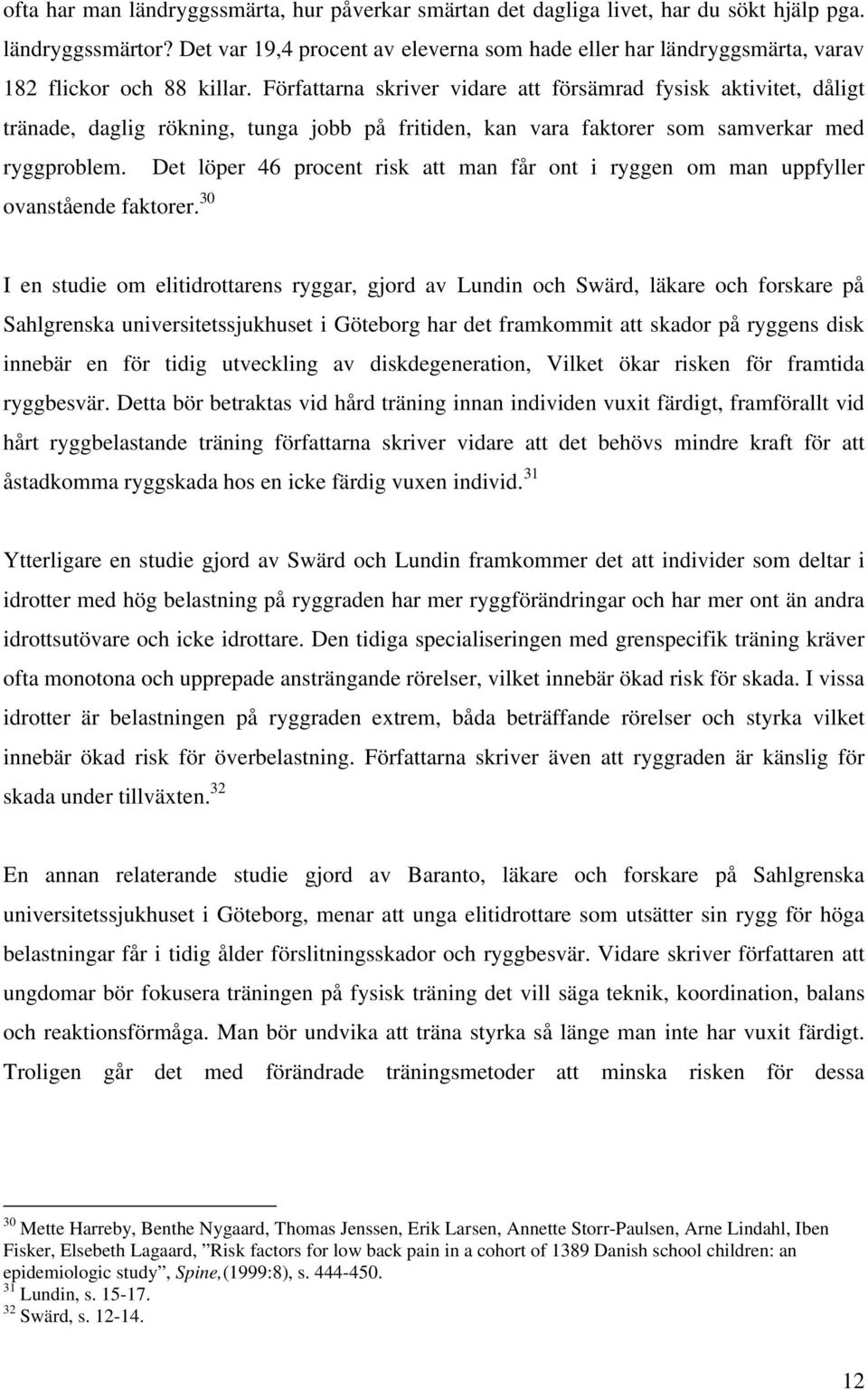 ofta har man ländryggssmärta, hur påverkar smärtan det dagliga livet, har du sökt hjälp pga. ländryggssmärtor? Det var 19,4 procent av eleverna som hade eller har ländryggsmärta, varav 182 flickor och 88 killar. Författarna skriver vidare att försämrad fysisk aktivitet, dåligt tränade, daglig rökning, tunga jobb på fritiden, kan vara faktorer som samverkar med ryggproblem. Det löper 46 procent risk att man får ont i ryggen om man uppfyller ovanstående faktorer.$^{30}$

I en studie om elitidrottarens ryggar, gjord av Lundin och Swärd, läkare och forskare på Sahlgrenska universitetssjukhuset i Göteborg har det framkommit att skador på ryggens disk innebär en för tidig utveckling av diskdegeneration, Vilket ökar risken för framtida ryggbesvär. Detta bör betraktas vid hård träning innan individen vuxit färdigt, framförallt vid hårt ryggbelastande träning författarna skriver vidare att det behövs mindre kraft för att åstadkomma ryggskada hos en icke färdig vuxen individ.$^{31}$

Ytterligare en studie gjord av Swärd och Lundin framkommer det att individer som deltar i idrotter med hög belastning på ryggraden har mer ryggförändringar och har mer ont än andra idrottsutövare och icke idrottare. Den tidiga specialiseringen med grenspecifik träning kräver ofta monotona och upprepade ansträngande rörelser, vilket innebär ökad risk för skada. I vissa idrotter är belastningen på ryggraden extrem, båda beträffande rörelser och styrka vilket innebär ökad risk för överbelastning. Författarna skriver även att ryggraden är känslig för skada under tillväxten.$^{32}$

En annan relaterande studie gjord av Baranto, läkare och forskare på Sahlgrenska universitetssjukhuset i Göteborg, menar att unga elitidrottare som utsätter sin rygg för höga belastningar får i tidig ålder förslitningsskador och ryggbesvär. Vidare skriver författaren att ungdomar bör fokusera träningen på fysisk träning det vill säga teknik, koordination, balans och reaktionsförmåga. Man bör undvika att träna styrka så länge man inte har vuxit färdigt. Troligen går det med förändrade träningsmetoder att minska risken för dessa

$^{30}$ Mette Harreby, Benthe Nygaard, Thomas Jenssen, Erik Larsen, Annette Storr-Paulsen, Arne Lindahl, Iben Fisker, Elsebeth Lagaard, ”Risk factors for low back pain in a cohort of 1389 Danish school children: an epidemiologic study”, Spine,(1999:8), s. 444-450.
$^{31}$ Lundin, s. 15-17.
$^{32}$ Swärd, s. 12-14.

12